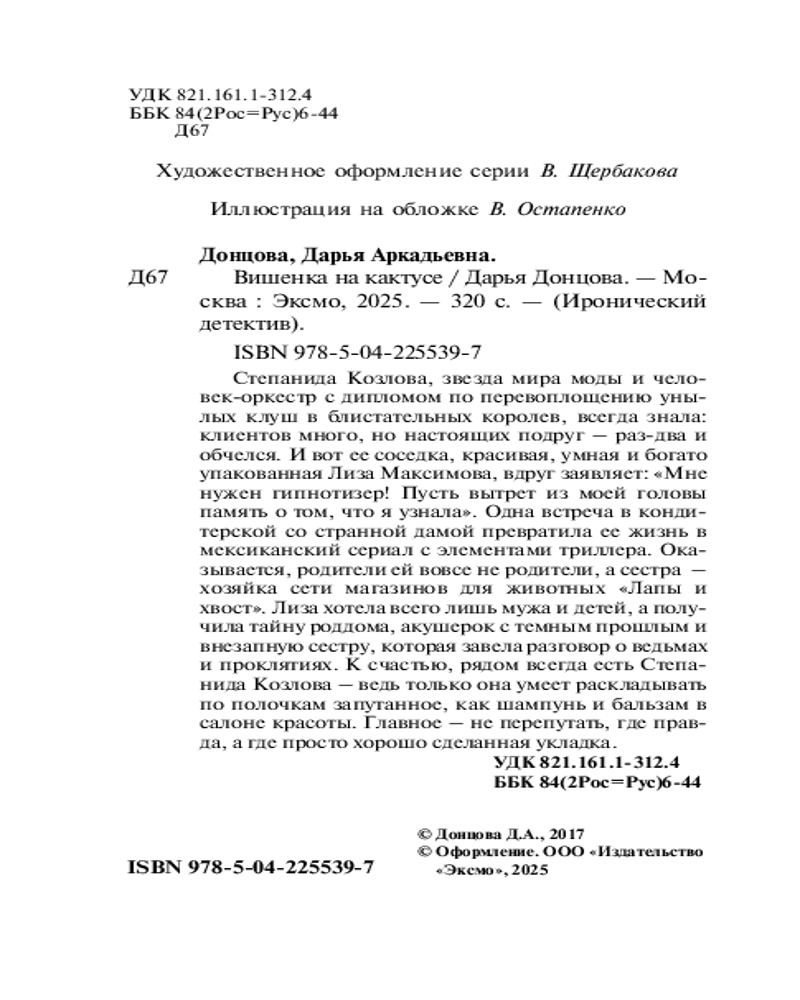 УДК 821.161.1-312.4
ББК 84(2Рос=Рус)6-44
Д67

Художественное оформление серии В. Щербакова

Иллюстрация на обложке В. Остапенко

Донцова, Дарья Аркадьевна.

Д67 Вишенка на кактусе / Дарья Донцова. — Москва : Эксмо, 2025. — 320 с. — (Иронический детектив).

ISBN 978-5-04-225539-7

Степанида Козлова, звезда мира моды и человек-оркестр с дипломом по перевоплощению унылых клуш в блистательных королев, всегда знала: клиентов много, но настоящих подруг — раз-два и обчелся. И вот ее соседка, красивая, умная и богато упакованная Лиза Максимова, вдруг заявляет: «Мне нужен гипнотизер! Пусть вытрет из моей головы память о том, что я узнала». Одна встреча в кондитерской со странной дамой превратила ее жизнь в мексиканский сериал с элементами триллера. Оказывается, родители ей вовсе не родители, а сестра — хозяйка сети магазинов для животных «Лапы и хвост». Лиза хотела всего лишь мужа и детей, а получила тайну роддома, акушерок с темным прошлым и внезапную сестру, которая завела разговор о ведьмах и проклятиях. К счастью, рядом всегда есть Степанида Козлова — ведь только она умеет раскладывать по полочкам запутанное, как шампунь и бальзам в салоне красоты. Главное — не перепутать, где правда, а где просто хорошо сделанная укладка.

УДК 821.161.1-312.4
ББК 84(2Рос=Рус)6-44

ISBN 978-5-04-225539-7

© Донцова Д.А., 2017
© Оформление. ООО «Издательство «Эксмо», 2025